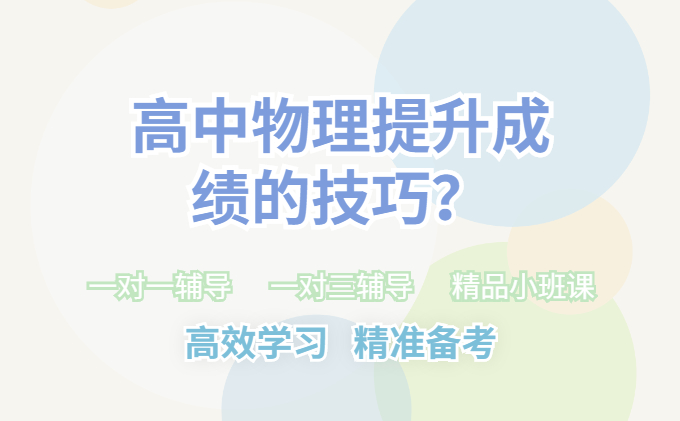 高中物理提升成绩的技巧？

一对一辅导　一对三辅导　精品小班课

高效学习　精准备考